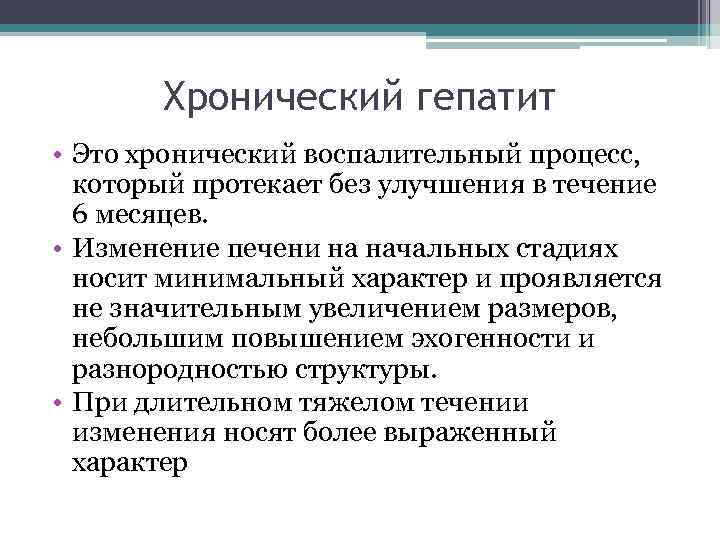 Хронический гепатит

• Это хронический воспалительный процесс, который протекает без улучшения в течение 6 месяцев.
• Изменение печени на начальных стадиях носит минимальный характер и проявляется не значительным увеличением размеров, небольшим повышением эхогенности и разнородностью структуры.
• При длительном тяжелом течении изменения носят более выраженный характер